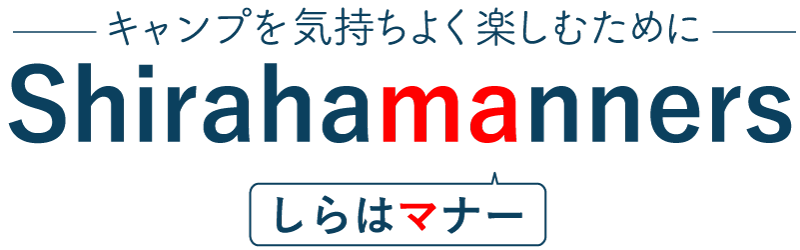 キャンプを気持ちよく楽しむために

Shirahamanners

しらはマナー